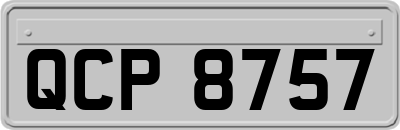 QCP 8757